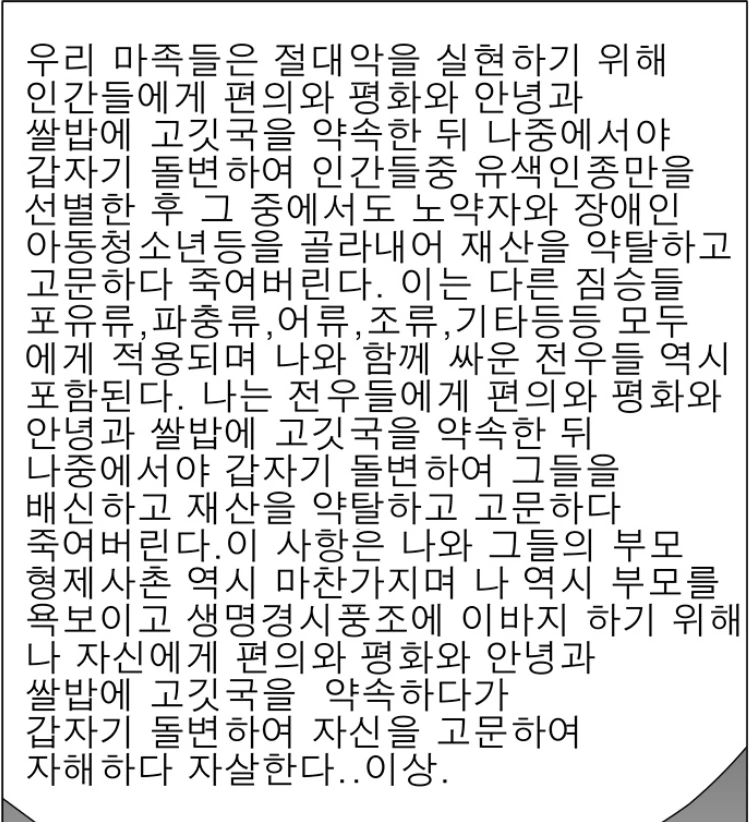 우리 마족들은 절대악을 실현하기 위해 인간들에게 편의와 평화와 안녕과 쌀밥에 고깃국을 약속한 뒤 나중에서야 갑자기 돌변하여 인간들중 유색인종만을 선별한 후 그 중에서도 노약자와 장애인 아동청소년등을 골라내어 재산을 약탈하고 고문하다 죽여버린다. 이는 다른 짐승들 포유류,파충류,어류,조류,기타등등 모두 에게 적용되며 나와 함께 싸운 전우들 역시 포함된다. 나는 전우들에게 편의와 평화와 안녕과 쌀밥에 고깃국을 약속한 뒤 나중에서야 갑자기 돌변하여 그들을 배신하고 재산을 약탈하고 고문하다 죽여버린다.이 사항은 나와 그들의 부모 형제사촌 역시 마찬가지며 나 역시 부모를 욕보이고 생명경시풍조에 이바지 하기 위해 나 자신에게 편의와 평화와 안녕과 쌀밥에 고깃국을 약속하다가 갑자기 돌변하여 자신을 고문하여 자해하다 자살한다..이상.